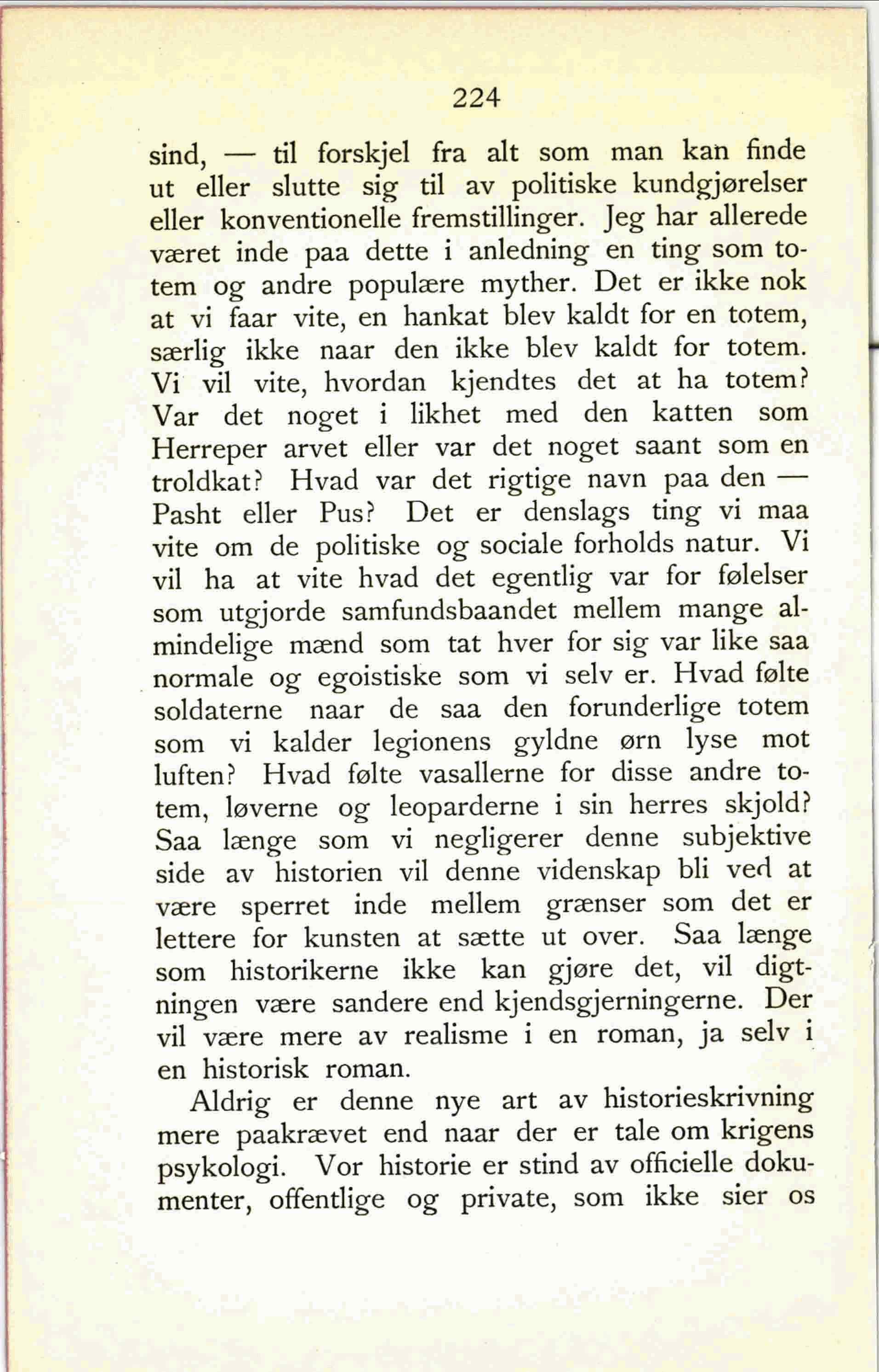 224

sind, — til forskjel fra alt som man kan finde ut eller slutte sig til av politiske kundgjørelser eller konventionelle fremstillinger. Jeg har allerede været inde paa dette i anledning en ting som totem og andre populære myther. Det er ikke nok at vi faar vite, en hankat blev kaldt for en totem, særlig ikke naar den ikke blev kaldt for totem. Vi vil vite, hvordan kjendtes det at ha totem? Var det noget i likhet med den katten som Herreper arvet eller var det noget saant som en troldkat? Hvad var det rigtige navn paa den — Pasht eller Pus? Det er denslags ting vi maa vite om de politiske og sociale forholds natur. Vi vil ha at vite hvad det egentlig var for følelser som utgjorde samfundsbaandet mellem mange almindelige mænd som tat hver for sig var like saa normale og egoistiske som vi selv er. Hvad følte soldaterne naar de saa den forunderlige totem som vi kalder legionens gyldne ørn lyse mot luften? Hvad følte vasallerne for disse andre totem, løverne og leoparderne i sin herres skjold? Saa længe som vi negligerer denne subjektive side av historien vil denne videnskap bli ved at være sperret inde mellem grænser som det er lettere for kunsten at sætte ut over. Saa længe som historikerne ikke kan gjøre det, vil digtningen være sandere end kjendsgjerningerne. Der vil være mere av realisme i en roman, ja selv i en historisk roman.

Aldrig er denne nye art av historieskrivning mere paakrævet end naar der er tale om krigens psykologi. Vor historie er stind av officielle dokumenter, offentlige og private, som ikke sier os